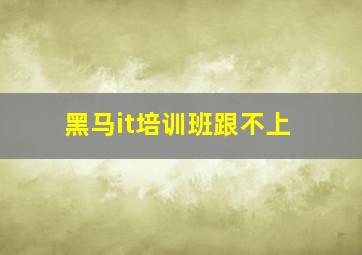 黑马it培训班跟不上